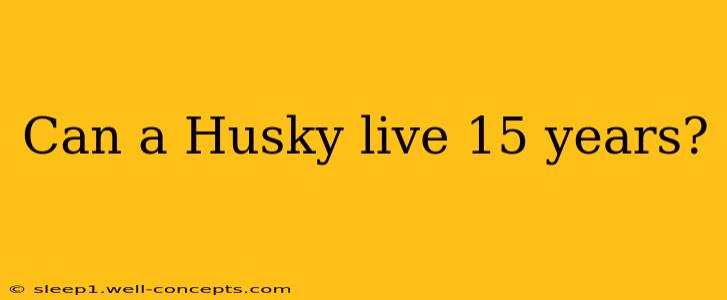 Can a Husky live 15 years?

© sleep1.well-concepts.com